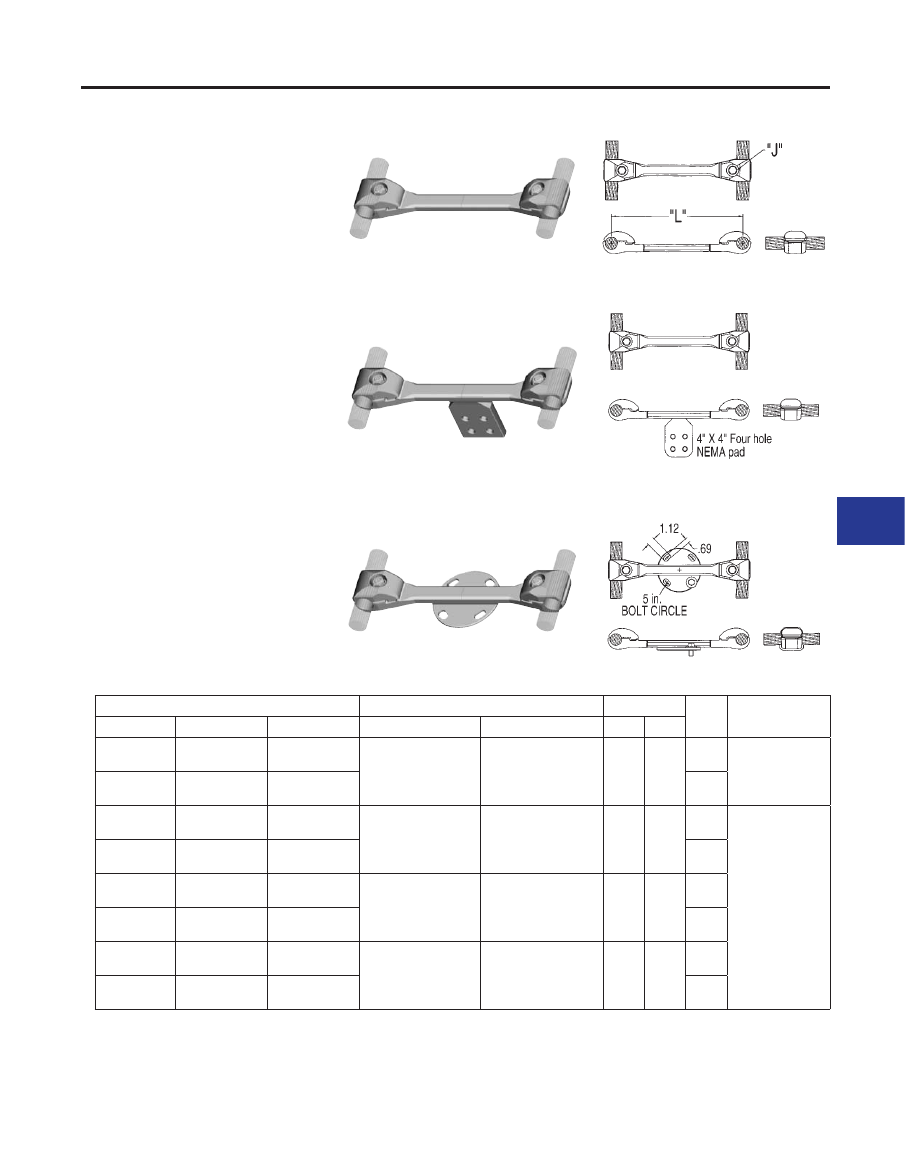 "J"

"L"

4" X 4" Four hole
NEMA pad

1.12

.69

5 in.
BOLT CIRCLE